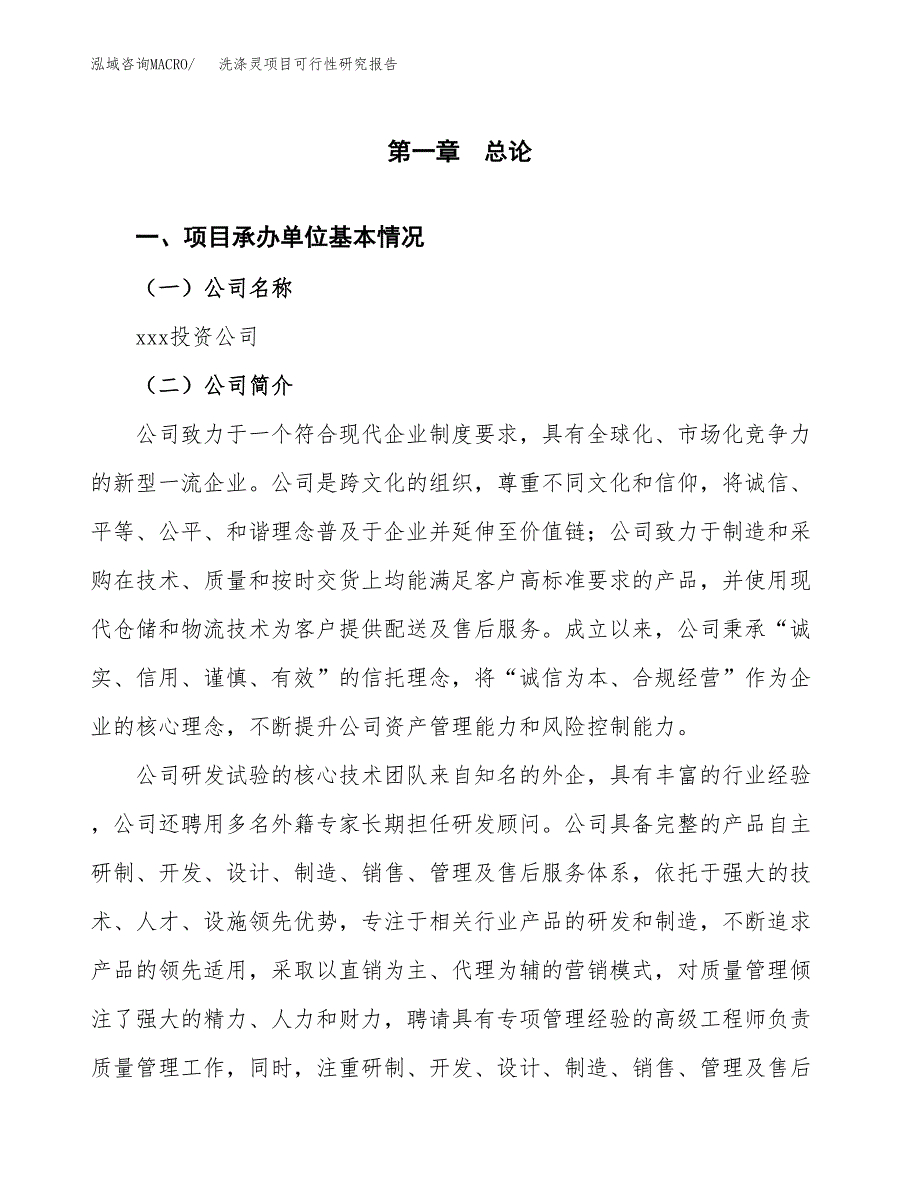 泓域咨询MACRO/　洗涤灵项目可行性研究报告

第一章　总论

一、项目承办单位基本情况

（一）公司名称

xxx投资公司

（二）公司简介

公司致力于一个符合现代企业制度要求，具有全球化、市场化竞争力的新型一流企业。公司是跨文化的组织，尊重不同文化和信仰，将诚信、平等、公平、和谐理念普及于企业并延伸至价值链；公司致力于制造和采购在技术、质量和按时交货上均能满足客户高标准要求的产品，并使用现代仓储和物流技术为客户提供配送及售后服务。成立以来，公司秉承“诚实、信用、谨慎、有效”的信托理念，将“诚信为本、合规经营”作为企业的核心理念，不断提升公司资产管理能力和风险控制能力。

公司研发试验的核心技术团队来自知名的外企，具有丰富的行业经验，公司还聘用多名外籍专家长期担任研发顾问。公司具备完整的产品自主研制、开发、设计、制造、销售、管理及售后服务体系，依托于强大的技术、人才、设施领先优势，专注于相关行业产品的研发和制造，不断追求产品的领先适用，采取以直销为主、代理为辅的营销模式，对质量管理倾注了强大的精力、人力和财力，聘请具有专项管理经验的高级工程师负责质量管理工作，同时，注重研制、开发、设计、制造、销售、管理及售后